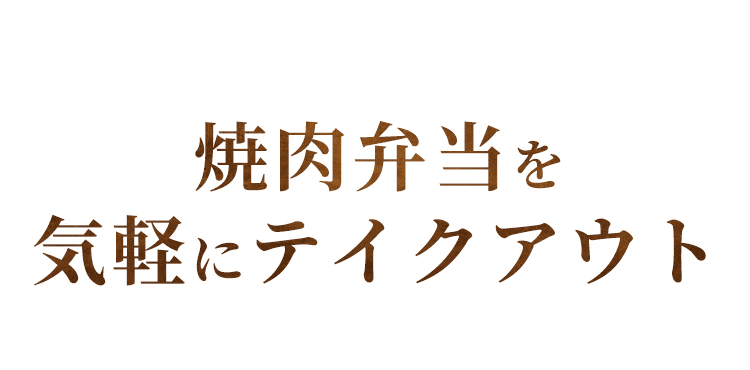 焼肉弁当を
気軽にテイクアウト